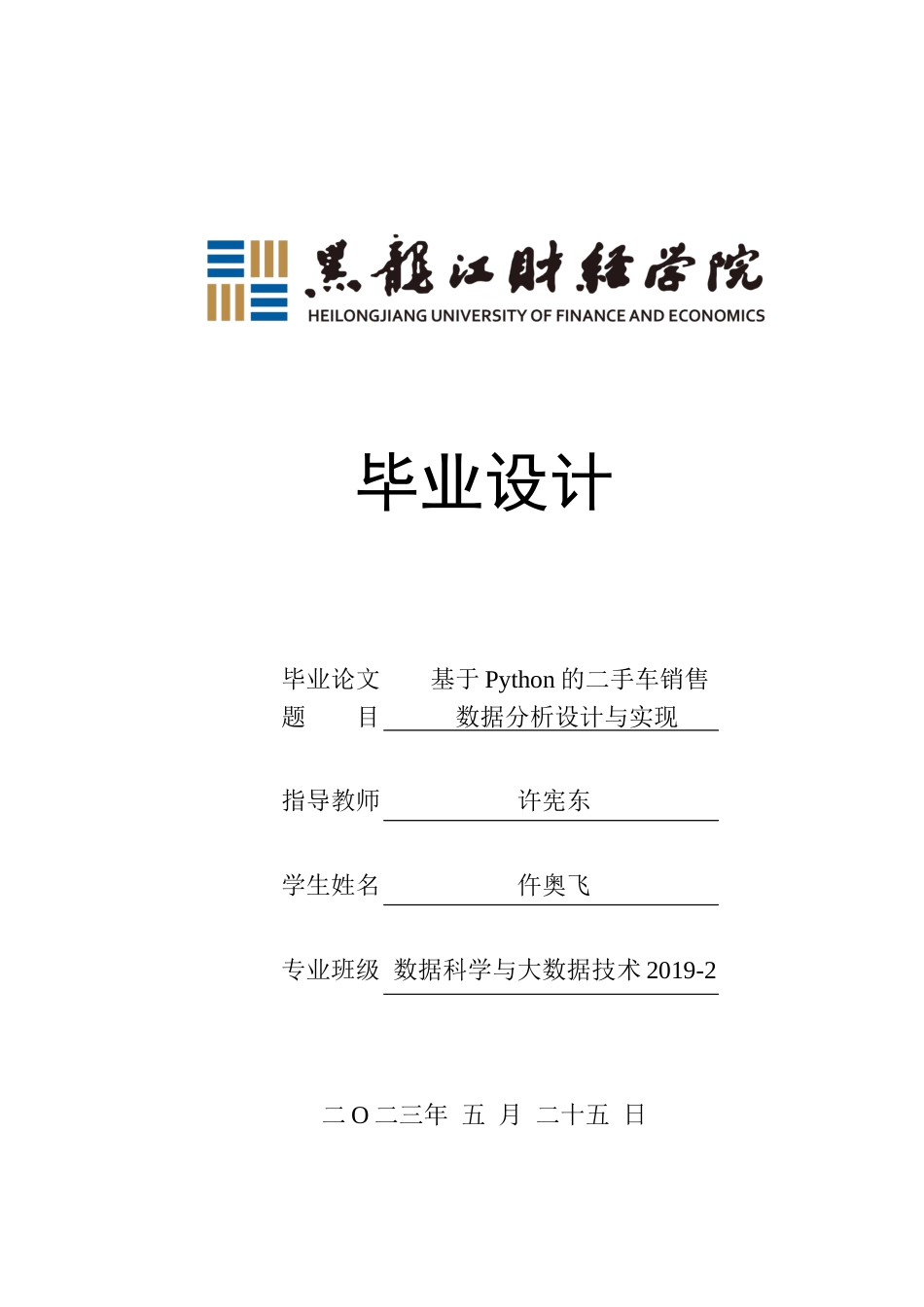 黑龍江財經學院
HEILONGJIANG UNIVERSITY OF FINANCE AND ECONOMICS

毕业设计

毕业论文题　目　基于 Python 的二手车销售数据分析设计与实现

指导教师　许宪东

学生姓名　仵奥飞

专业班级　数据科学与大数据技术 2019-2

二 O 二三年　五　月　二十五　日